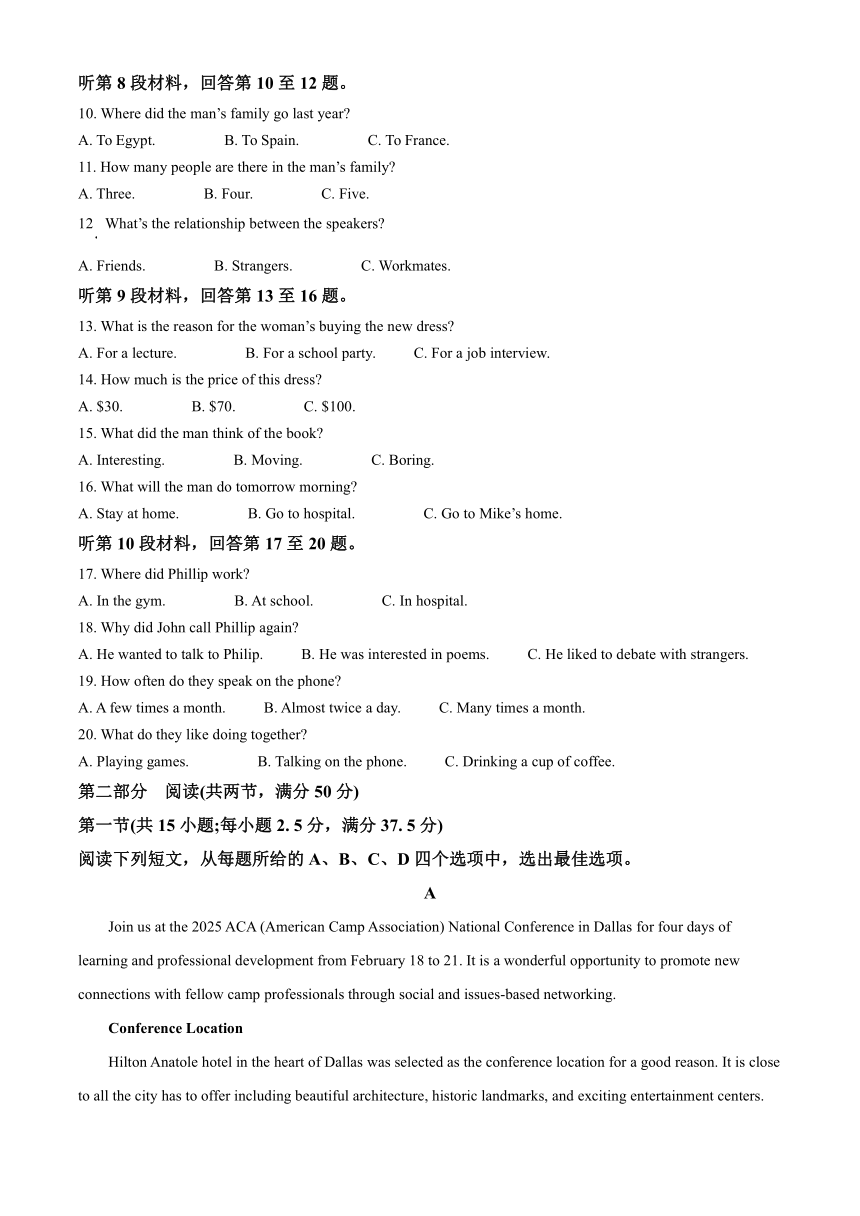 听第 8 段材料，回答第 10 至 12 题。

10. Where did the man’s family go last year?

A. To Egypt. B. To Spain. C. To France.

11. How many people are there in the man’s family?

A. Three. B. Four. C. Five.

12 . What’s the relationship between the speakers?

A. Friends. B. Strangers. C. Workmates.

听第 9 段材料，回答第 13 至 16 题。

13. What is the reason for the woman’s buying the new dress?

A. For a lecture. B. For a school party. C. For a job interview.

14. How much is the price of this dress?

A. $30. B. $70. C. $100.

15. What did the man think of the book?

A. Interesting. B. Moving. C. Boring.

16. What will the man do tomorrow morning?

A. Stay at home. B. Go to hospital. C. Go to Mike’s home.

听第 10 段材料，回答第 17 至 20 题。

17. Where did Phillip work?

A. In the gym. B. At school. C. In hospital.

18. Why did John call Phillip again?

A. He wanted to talk to Philip. B. He was interested in poems. C. He liked to debate with strangers.

19. How often do they speak on the phone?

A. A few times a month. B. Almost twice a day. C. Many times a month.

20. What do they like doing together?

A. Playing games. B. Talking on the phone. C. Drinking a cup of coffee.

第二部分 阅读(共两节，满分 50 分)

第一节(共 15 小题;每小题 2. 5 分，满分 37. 5 分)

阅读下列短文，从每题所给的 A、B、C、D 四个选项中，选出最佳选项。

A

Join us at the 2025 ACA (American Camp Association) National Conference in Dallas for four days of learning and professional development from February 18 to 21. It is a wonderful opportunity to promote new connections with fellow camp professionals through social and issues-based networking.

Conference Location

Hilton Anatole hotel in the heart of Dallas was selected as the conference location for a good reason. It is close to all the city has to offer including beautiful architecture, historic landmarks, and exciting entertainment centers.